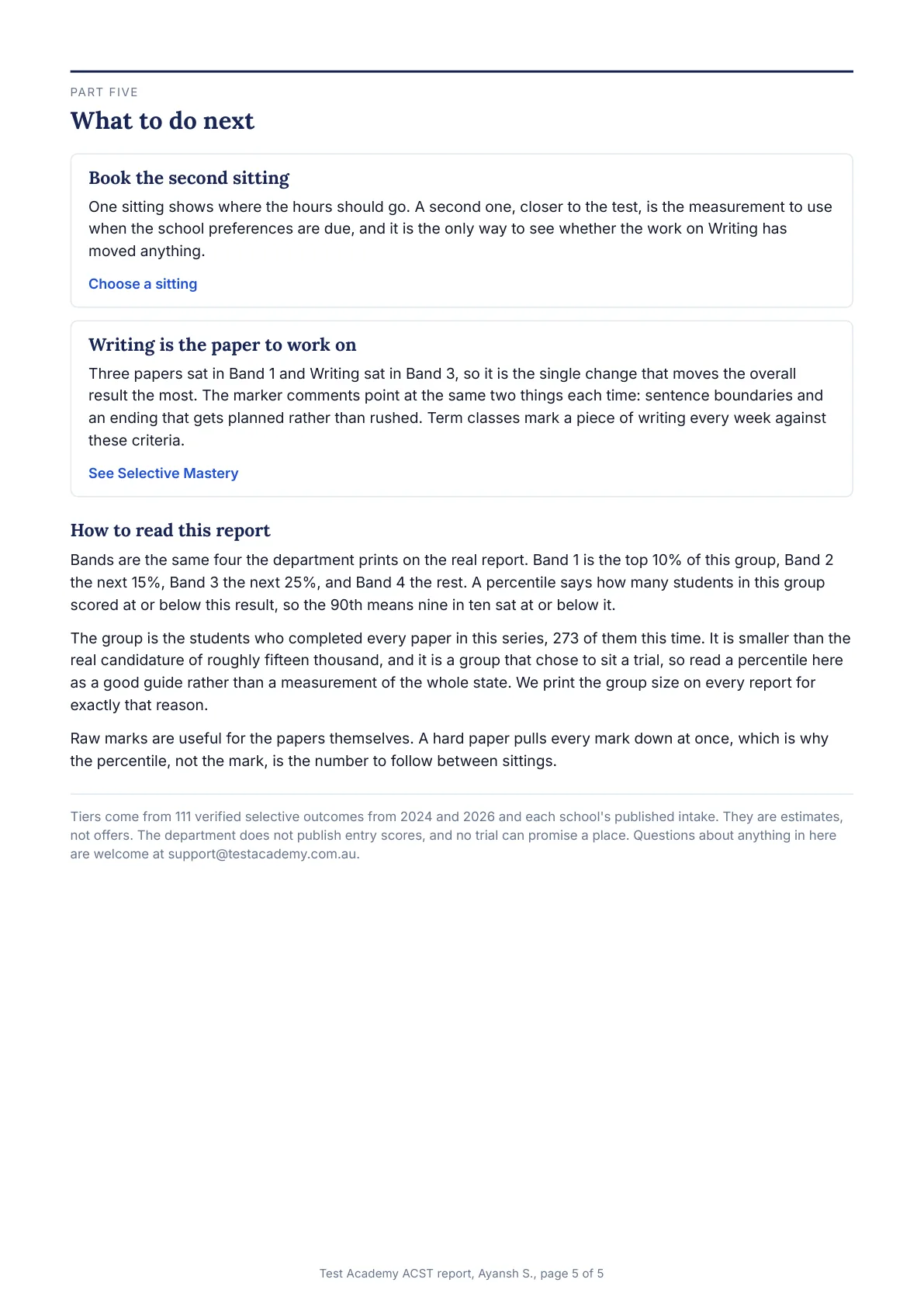 PART FIVE

What to do next

Book the second sitting

One sitting shows where the hours should go. A second one, closer to the test, is the measurement to use when the school preferences are due, and it is the only way to see whether the work on Writing has moved anything.

Choose a sitting

Writing is the paper to work on

Three papers sat in Band 1 and Writing sat in Band 3, so it is the single change that moves the overall result the most. The marker comments point at the same two things each time: sentence boundaries and an ending that gets planned rather than rushed. Term classes mark a piece of writing every week against these criteria.

See Selective Mastery

How to read this report

Bands are the same four the department prints on the real report. Band 1 is the top 10% of this group, Band 2 the next 15%, Band 3 the next 25%, and Band 4 the rest. A percentile says how many students in this group scored at or below this result, so the 90th means nine in ten sat at or below it.

The group is the students who completed every paper in this series, 273 of them this time. It is smaller than the real candidature of roughly fifteen thousand, and it is a group that chose to sit a trial, so read a percentile here as a good guide rather than a measurement of the whole state. We print the group size on every report for exactly that reason.

Raw marks are useful for the papers themselves. A hard paper pulls every mark down at once, which is why the percentile, not the mark, is the number to follow between sittings.

Tiers come from 111 verified selective outcomes from 2024 and 2026 and each school's published intake. They are estimates, not offers. The department does not publish entry scores, and no trial can promise a place. Questions about anything in here are welcome at support@testacademy.com.au.

Test Academy ACST report, Ayansh S., page 5 of 5